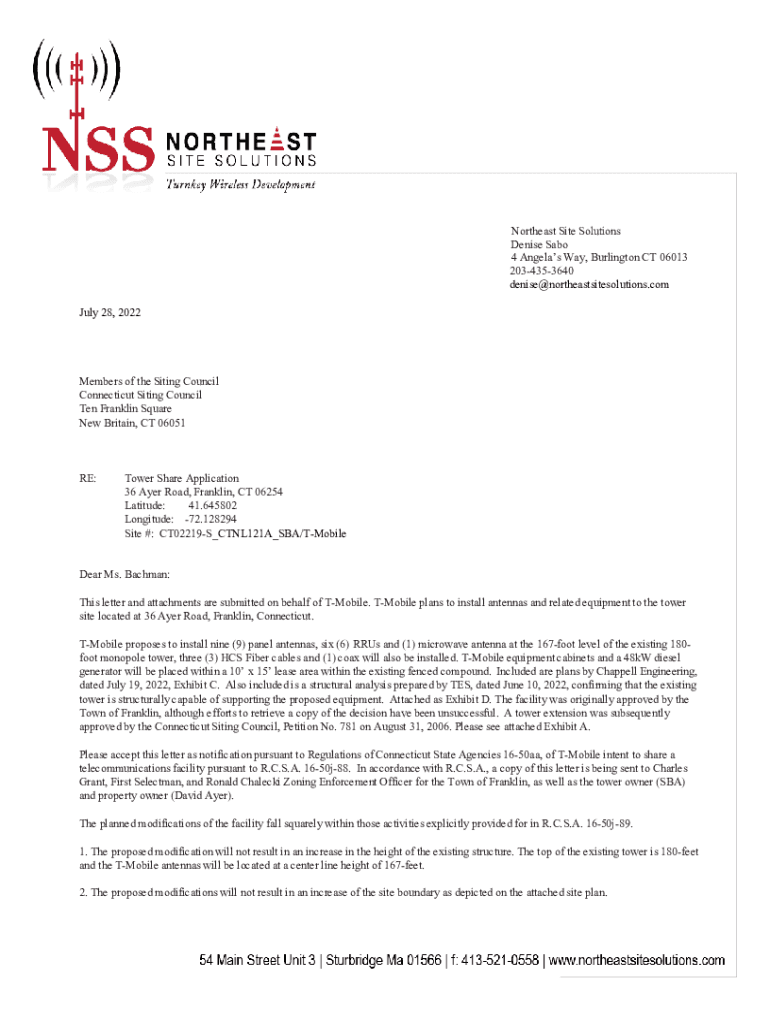 NSS NORTHEAST SITE SOLUTIONS
Turnkey Wireless Development

Northeast Site Solutions
Denise Sabo
4 Angela's Way, Burlington CT 06013
203-435-3640
denise@northeastsitesolutions.com

July 28, 2022

Members of the Siting Council
Connecticut Siting Council
Ten Franklin Square
New Britain, CT 06051

RE: Tower Share Application
36 Ayer Road, Franklin, CT 06254
Latitude: 41.645802
Longitude: -72.128294
Site #: CT02219-S_CTNL121A_SBA/T-Mobile

Dear Ms. Bachman:

This letter and attachments are submitted on behalf of T-Mobile. T-Mobile plans to install antennas and related equipment to the tower site located at 36 Ayer Road, Franklin, Connecticut.

T-Mobile proposes to install nine (9) panel antennas, six (6) RRUs and (1) microwave antenna at the 167-foot level of the existing 180-foot monopole tower, three (3) HCS Fiber cables and (1) coax will also be installed. T-Mobile equipment cabinets and a 48kW diesel generator will be placed within a 10' x 15' lease area within the existing fenced compound. Included are plans by Chappell Engineering, dated July 19, 2022, Exhibit C. Also included is a structural analysis prepared by TES, dated June 10, 2022, confirming that the existing tower is structurally capable of supporting the proposed equipment. Attached as Exhibit D. The facility was originally approved by the Town of Franklin, although efforts to retrieve a copy of the decision have been unsuccessful. A tower extension was subsequently approved by the Connecticut Siting Council, Petition No. 781 on August 31, 2006. Please see attached Exhibit A.

Please accept this letter as notification pursuant to Regulations of Connecticut State Agencies 16-50aa, of T-Mobile intent to share a telecommunications facility pursuant to R.C.S.A. 16-50j-88. In accordance with R.C.S.A., a copy of this letter is being sent to Charles Grant, First Selectman, and Ronald Chalecki Zoning Enforcement Officer for the Town of Franklin, as well as the tower owner (SBA) and property owner (David Ayer).

The planned modifications of the facility fall squarely within those activities explicitly provided for in R.C.S.A. 16-50j-89.

1. The proposed modification will not result in an increase in the height of the existing structure. The top of the existing tower is 180-feet and the T-Mobile antennas will be located at a center line height of 167-feet.

2. The proposed modifications will not result in an increase of the site boundary as depicted on the attached site plan.

54 Main Street Unit 3 | Sturbridge Ma 01566 | f: 413-521-0558 | www.northeastsitesolutions.com